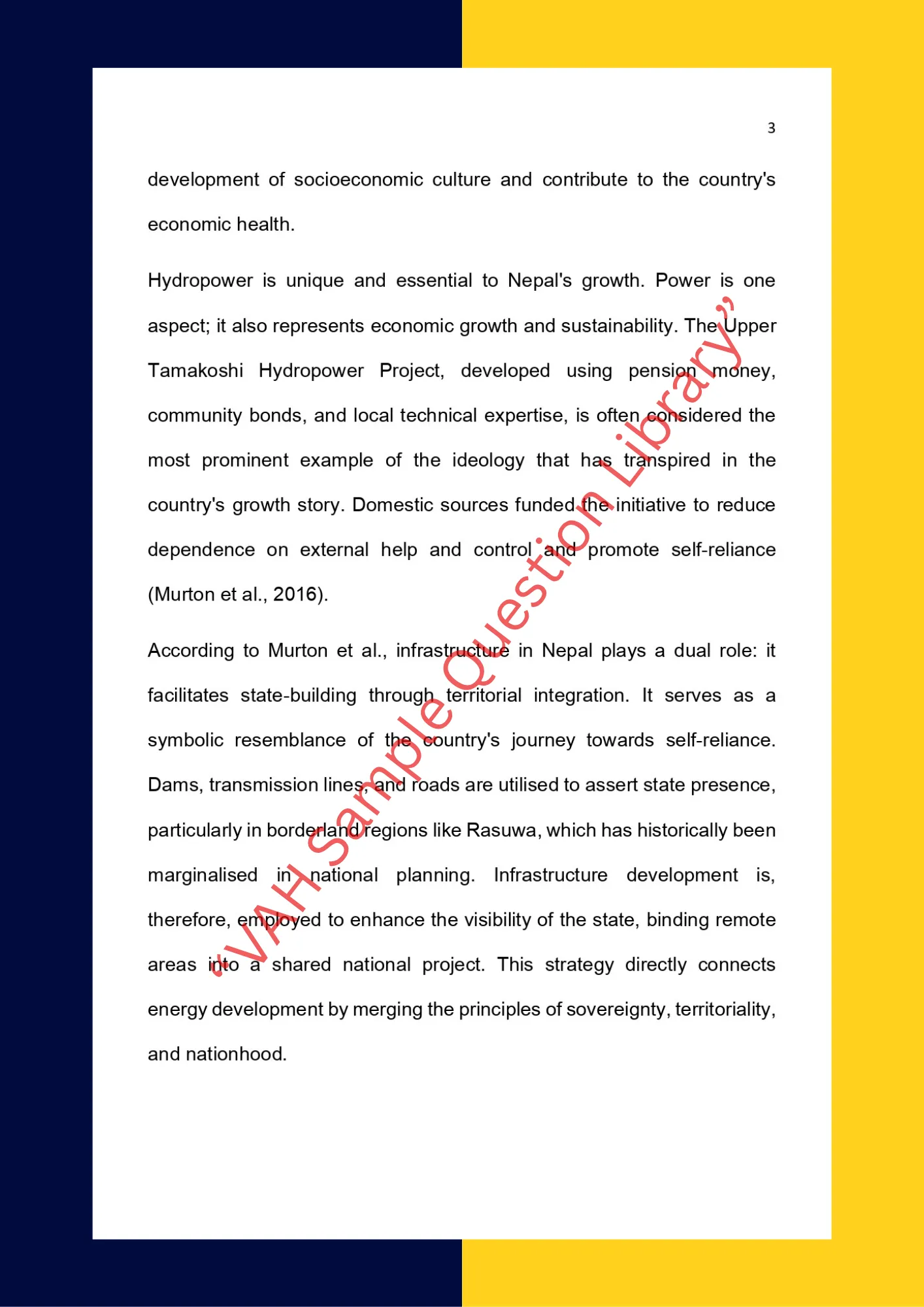 3

development of socioeconomic culture and contribute to the country's economic health.

Hydropower is unique and essential to Nepal's growth. Power is one aspect; it also represents economic growth and sustainability. The Upper Tamakoshi Hydropower Project, developed using pension money, community bonds, and local technical expertise, is often considered the most prominent example of the ideology that has transpired in the country's growth story. Domestic sources funded the initiative to reduce dependence on external help and control and promote self-reliance (Murton et al., 2016).

According to Murton et al., infrastructure in Nepal plays a dual role: it facilitates state-building through territorial integration. It serves as a symbolic resemblance of the country's journey towards self-reliance. Dams, transmission lines, and roads are utilised to assert state presence, particularly in borderland regions like Rasuwa, which has historically been marginalised in national planning. Infrastructure development is, therefore, employed to enhance the visibility of the state, binding remote areas into a shared national project. This strategy directly connects energy development by merging the principles of sovereignty, territoriality, and nationhood.

"VAH Sample Question Library"